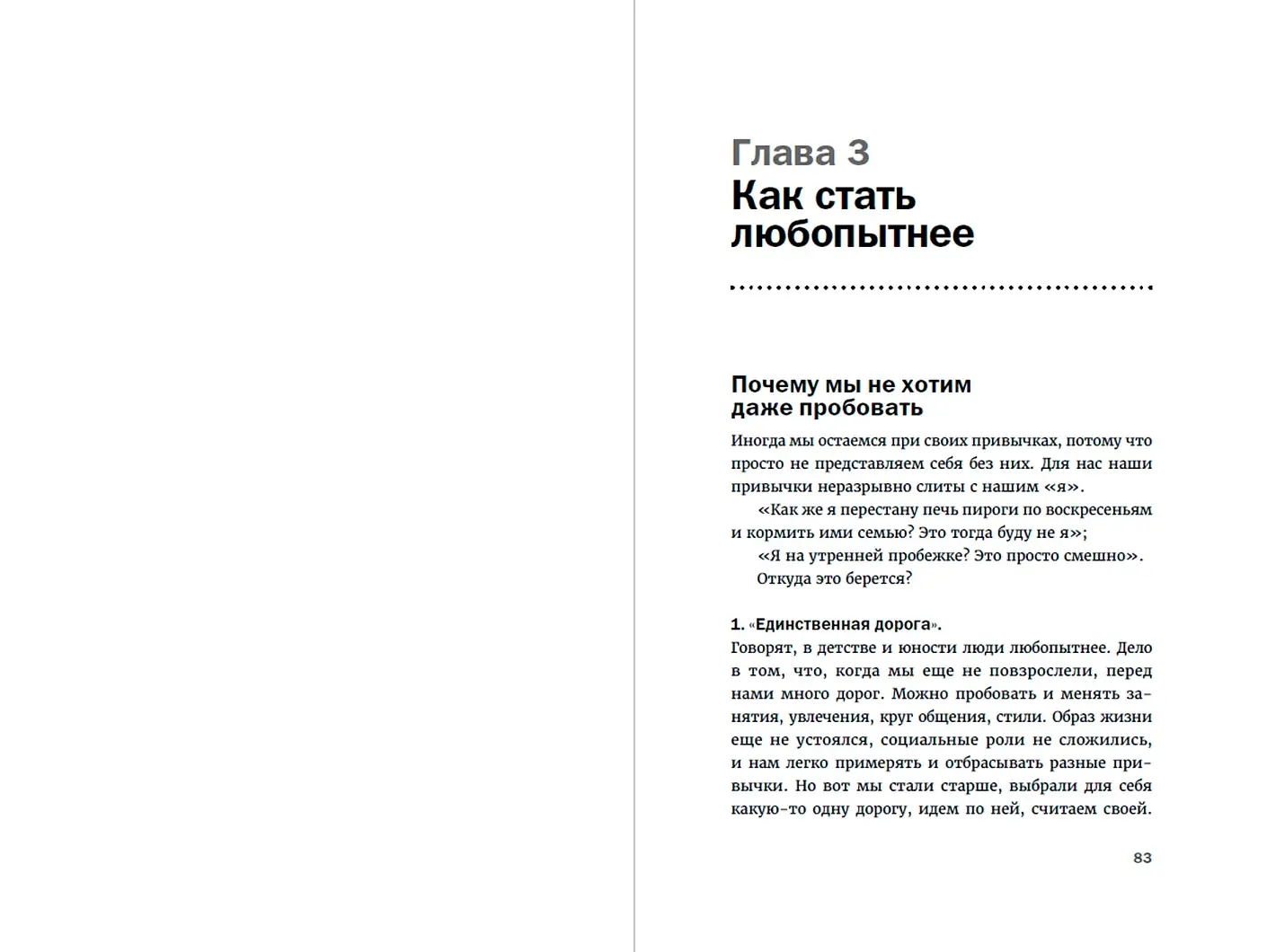 Глава 3
Как стать любопытнее

Почему мы не хотим даже пробовать

Иногда мы остаемся при своих привычках, потому что просто не представляем себя без них. Для нас наши привычки неразрывно слиты с нашим «я».

«Как же я перестану печь пироги по воскресеньям и кормить ими семью? Это тогда буду не я»;

«Я на утренней пробежке? Это просто смешно».

Откуда это берется?

1. «Единственная дорога».
Говорят, в детстве и юности люди любопытнее. Дело в том, что, когда мы еще не повзрослели, перед нами много дорог. Можно пробовать и менять занятия, увлечения, круг общения, стили. Образ жизни еще не устоялся, социальные роли не сложились, и нам легко примерять и отбрасывать разные привычки. Но вот мы стали старше, выбрали для себя какую-то одну дорогу, идем по ней, считаем своей.

83